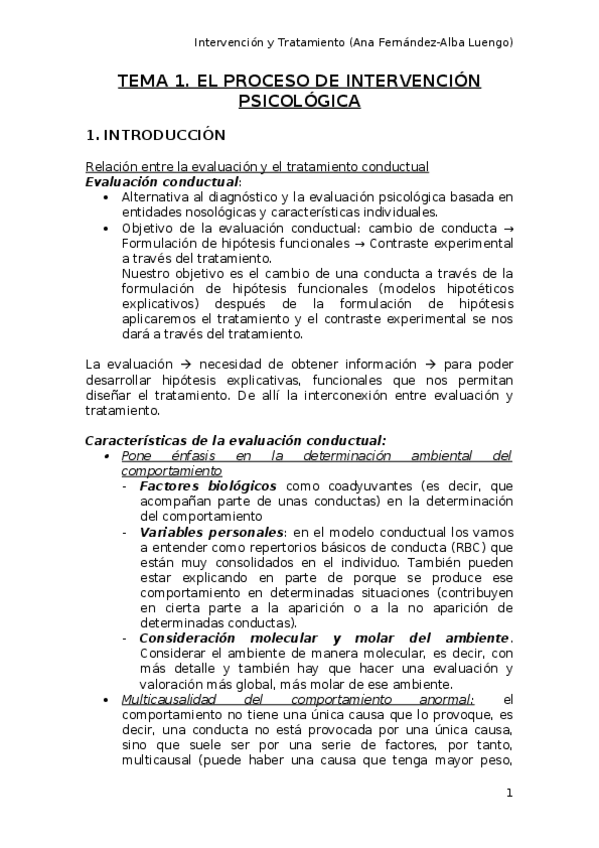 Intervención y Tratamiento (Ana Fernández-Alba Luengo)

TEMA 1. EL PROCESO DE INTERVENCIÓN PSICOLÓGICA

1. INTRODUCCIÓN

Relación entre la evaluación y el tratamiento conductual
Evaluación conductual:
• Alternativa al diagnóstico y la evaluación psicológica basada en entidades nosológicas y características individuales.
• Objetivo de la evaluación conductual: cambio de conducta → Formulación de hipótesis funcionales → Contraste experimental a través del tratamiento.
Nuestro objetivo es el cambio de una conducta a través de la formulación de hipótesis funcionales (modelos hipotéticos explicativos) después de la formulación de hipótesis aplicaremos el tratamiento y el contraste experimental se nos dará a través del tratamiento.

La evaluación → necesidad de obtener información → para poder desarrollar hipótesis explicativas, funcionales que nos permitan diseñar el tratamiento. De allí la interconexión entre evaluación y tratamiento.

Características de la evaluación conductual:
• Pone énfasis en la determinación ambiental del comportamiento
- Factores biológicos como coadyuvantes (es decir, que acompañan parte de unas conductas) en la determinación del comportamiento
- Variables personales: en el modelo conductual los vamos a entender como repertorios básicos de conducta (RBC) que están muy consolidados en el individuo. También pueden estar explicando en parte de porque se produce ese comportamiento en determinadas situaciones (contribuyen en cierta parte a la aparición o a la no aparición de determinadas conductas).
- Consideración molecular y molar del ambiente. Considerar el ambiente de manera molecular, es decir, con más detalle y también hay que hacer una evaluación y valoración más global, más molar de ese ambiente.
• Multicausalidad del comportamiento anormal: el comportamiento no tiene una única causa que lo provoque, es decir, una conducta no está provocada por una única causa, sino que suele ser por una serie de factores, por tanto, multicausal (puede haber una causa que tenga mayor peso,

1